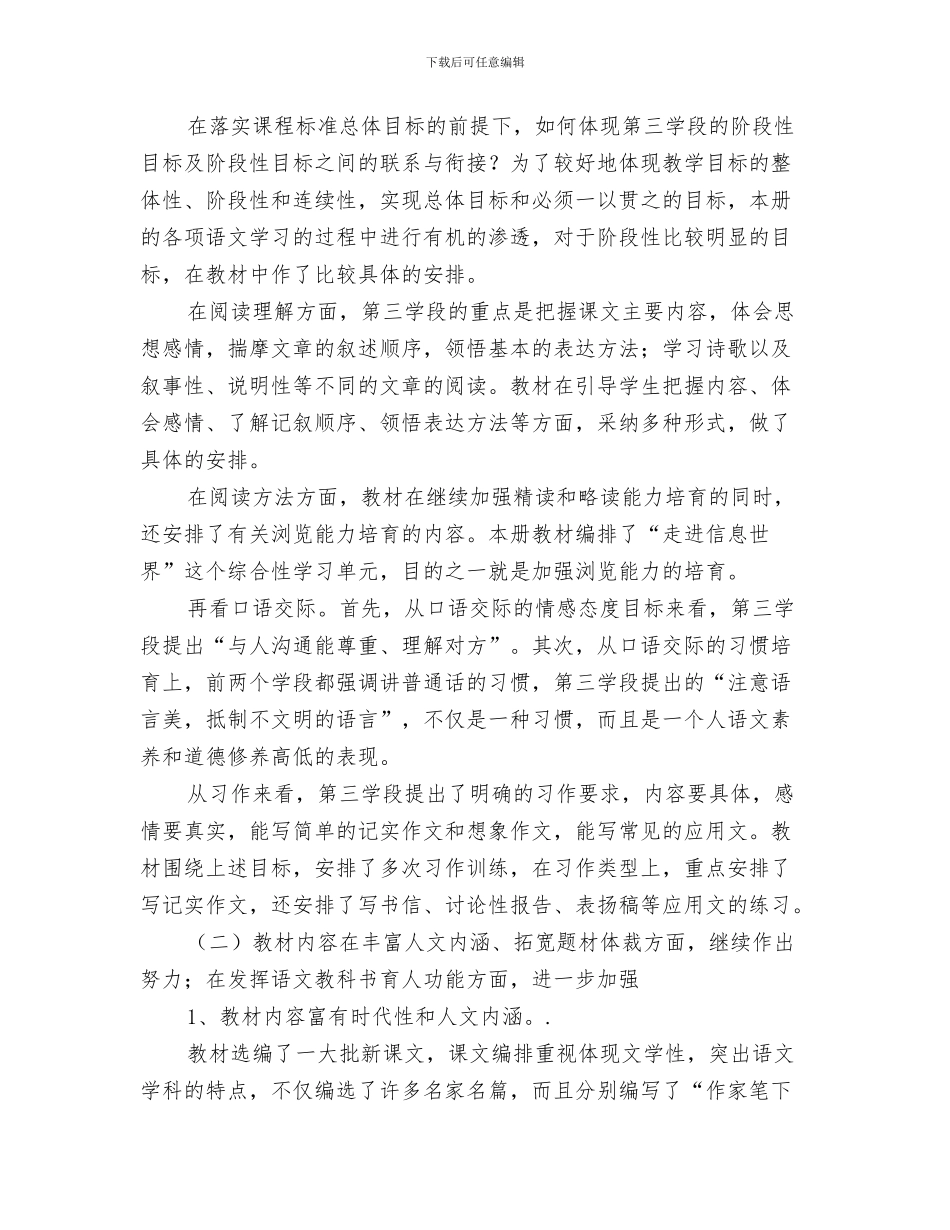 下载后可任意编辑

在落实课程标准总体目标的前提下，如何体现第三学段的阶段性目标及阶段性目标之间的联系与衔接？为了较好地体现教学目标的整体性、阶段性和连续性，实现总体目标和必须一以贯之的目标，本册的各项语文学习的过程中进行有机的渗透，对于阶段性比较明显的目标，在教材中作了比较具体的安排。

在阅读理解方面，第三学段的重点是把握课文主要内容，体会思想感情，揣摩文章的叙述顺序，领悟基本的表达方法；学习诗歌以及叙事性、说明性等不同的文章的阅读。教材在引导学生把握内容、体会感情、了解记叙顺序、领悟表达方法等方面，采纳多种形式，做了具体的安排。

在阅读方法方面，教材在继续加强精读和略读能力培育的同时，还安排了有关浏览能力培育的内容。本册教材编排了“走进信息世界”这个综合性学习单元，目的之一就是加强浏览能力的培育。

再看口语交际。首先，从口语交际的情感态度目标来看，第三学段提出“与人沟通能尊重、理解对方”。其次，从口语交际的习惯培育上，前两个学段都强调讲普通话的习惯，第三学段提出的“注意语言美，抵制不文明的语言”，不仅是一种习惯，而且是一个人语文素养和道德修养高低的表现。

从习作来看，第三学段提出了明确的习作要求，内容要具体，感情要真实，能写简单的记实作文和想象作文，能写常见的应用文。教材围绕上述目标，安排了多次习作训练，在习作类型上，重点安排了写记实作文，还安排了写书信、讨论性报告、表扬稿等应用文的练习。

（二）教材内容在丰富人文内涵、拓宽题材体裁方面，继续作出努力；在发挥语文教科书育人功能方面，进一步加强

1、教材内容富有时代性和人文内涵。.

教材选编了一大批新课文，课文编排重视体现文学性，突出语文学科的特点，不仅编选了许多名家名篇，而且分别编写了“作家笔下